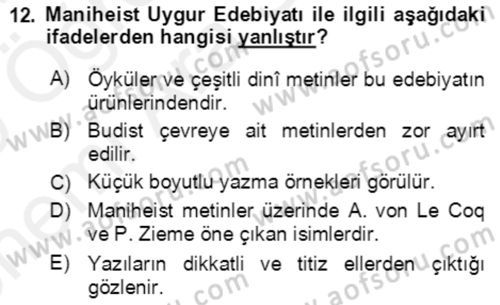 12. Maniheist Uygur Edebiyatı ile ilgili aşağıdaki ifadelerden hangisi yanlıştır?

A) Öyküler ve çeşitli dinî metinler bu edebiyatın ürünlerindendir.
B) Budist çevreye ait metinlerden zor ayırt edilir.
C) Küçük boyutlu yazma örnekleri görülür.
D) Maniheist metinler üzerinde A. von Le Coq ve P. Zieme öne çıkan isimlerdir.
E) Yazıların dikkatli ve titiz ellerden çıktığı gözlenir.

www.aofsoru.com